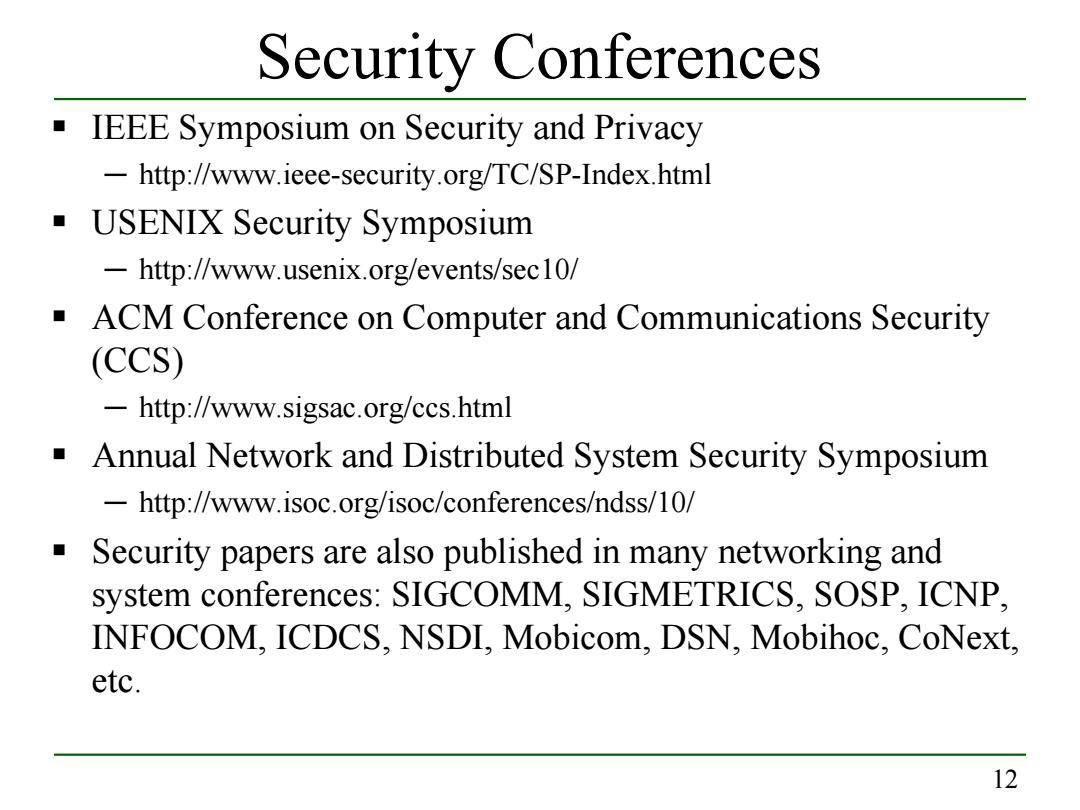 Security Conferences

▪ IEEE Symposium on Security and Privacy
– http://www.ieee-security.org/TC/SP-Index.html

▪ USENIX Security Symposium
– http://www.usenix.org/events/sec10/

▪ ACM Conference on Computer and Communications Security (CCS)
– http://www.sigsac.org/ccs.html

▪ Annual Network and Distributed System Security Symposium
– http://www.isoc.org/isoc/conferences/ndss/10/

▪ Security papers are also published in many networking and system conferences: SIGCOMM, SIGMETRICS, SOSP, ICNP, INFOCOM, ICDCS, NSDI, Mobicom, DSN, Mobihoc, CoNext, etc.

12